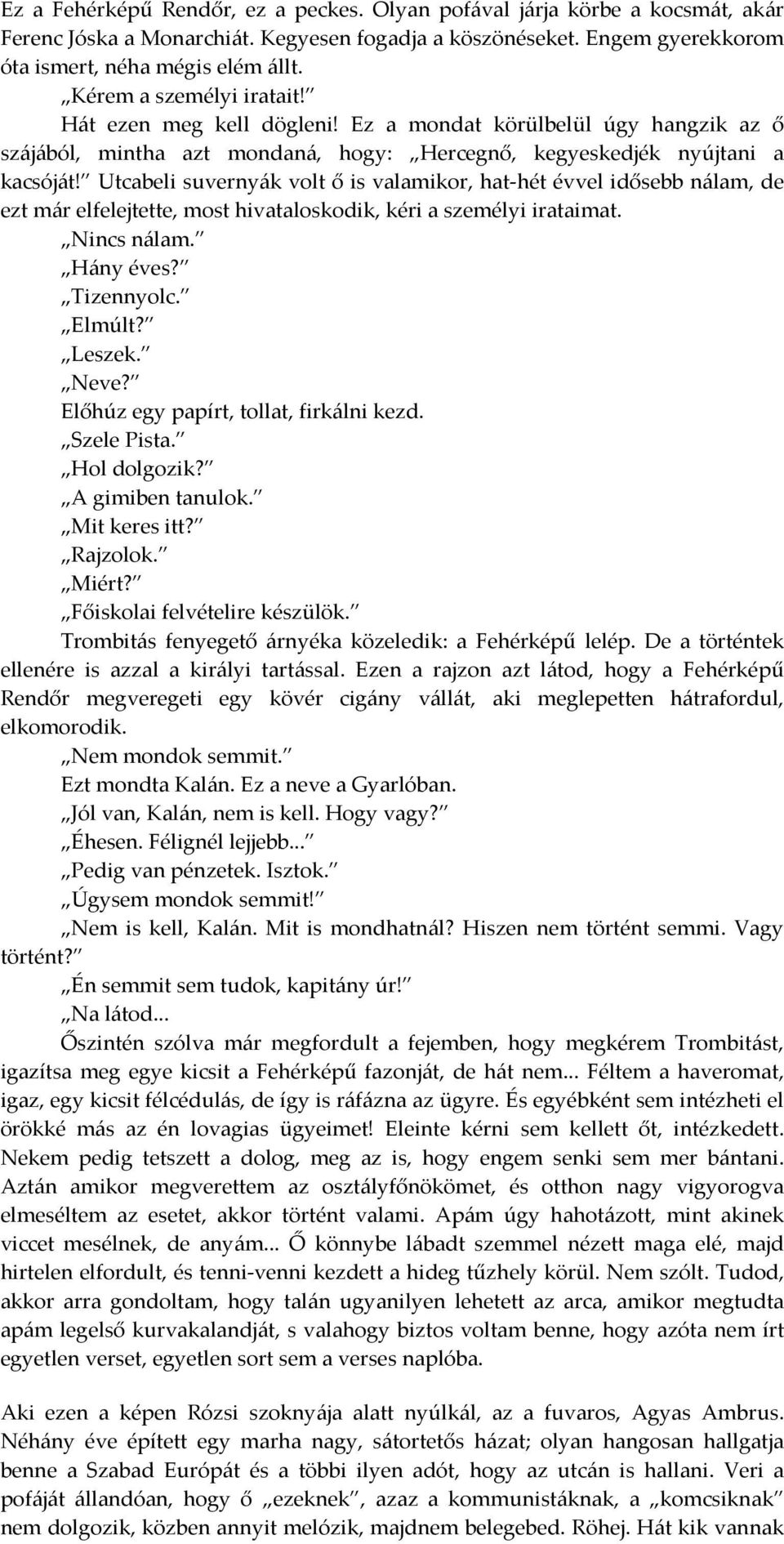 Ez a Fehérképű Rendőr, ez a peckes. Olyan pofával járja körbe a kocsmát, akár Ferenc Jóska a Monarchiát. Kegyesen fogadja a köszönéseket. Engem gyerekkorom óta ismert, néha mégis elém állt.

„Kérem a személyi iratait!”

Hát ezen meg kell dögleni! Ez a mondat körülbelül úgy hangzik az ő szájából, mintha azt mondaná, hogy: „Hercegnő, kegyeskedjék nyújtani a kacsóját!” Utcabeli suvernyák volt ő is valamikor, hat-hét évvel idősebb nálam, de ezt már elfelejtette, most hivataloskodik, kéri a személyi irataimat.

„Nincs nálam.”

„Hány éves?”

„Tizennyolc.”

„Elmúlt?”

„Leszek.”

„Neve?”

Előhúz egy papírt, tollat, firkálni kezd.

„Szele Pista.”

„Hol dolgozik?”

„A gimiben tanulok.”

„Mit keres itt?”

„Rajzolok.”

„Miért?”

„Főiskolai felvételire készülök.”

Trombitás fenyegető árnyéka közeledik: a Fehérképű lelép. De a történtek ellenére is azzal a királyi tartással. Ezen a rajzon azt látod, hogy a Fehérképű Rendőr megveregeti egy kövér cigány vállát, aki meglepetten hátrafordul, elkomorodik.

„Nem mondok semmit.”

Ezt mondta Kalán. Ez a neve a Gyarlóban.

„Jól van, Kalán, nem is kell. Hogy vagy?”

„Éhesen. Félignél lejjebb...”

„Pedig van pénzetek. Isztok.”

„Úgysem mondok semmit!”

„Nem is kell, Kalán. Mit is mondhatnál? Hiszen nem történt semmi. Vagy történt?”

„Én semmit sem tudok, kapitány úr!”

„Na látod...

Őszintén szólva már megfordult a fejemben, hogy megkérem Trombitást, igazítsa meg egye kicsit a Fehérképű fazonját, de hát nem... Féltem a haveromat, igaz, egy kicsit félcédulás, de így is ráfázna az ügyre. És egyébként sem intézheti el örökké más az én lovagias ügyeimet! Eleinte kérni sem kellett őt, intézkedett. Nekem pedig tetszett a dolog, meg az is, hogy engem senki sem mer bántani. Aztán amikor megverettem az osztályfőnökömet, és otthon nagy vigyorogva elmeséltem az esetet, akkor történt valami. Apám úgy hahotázott, mint akinek viccet mesélnek, de anyám... Ő könnybe lábadt szemmel nézett maga elé, majd hirtelen elfordult, és tenni-venni kezdett a hideg tűzhely körül. Nem szólt. Tudod, akkor arra gondoltam, hogy talán ugyanilyen lehetett az arca, amikor megtudta apám legelső kurvakalandját, s valahogy biztos voltam benne, hogy azóta nem írt egyetlen verset, egyetlen sort sem a verses naplóba.

Aki ezen a képen Rózsi szoknyája alatt nyúlkál, az a fuvaros, Agyas Ambrus. Néhány éve épített egy marha nagy, sátortetős házat; olyan hangosan hallgatja benne a Szabad Európát és a többi ilyen adót, hogy az utcán is hallani. Veri a pofáját állandóan, hogy ő „ezeknek”, azaz a kommunistáknak, a „komcsiknak” nem dolgozik, közben annyit melózik, majdnem belegebed. Röhej. Hát kik vannak